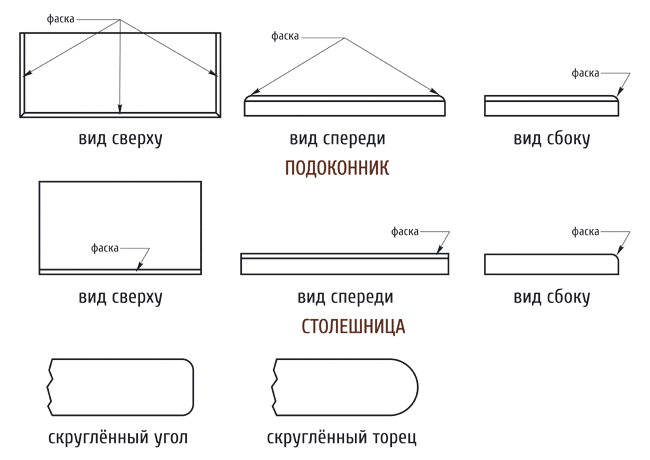 фаска

фаска

фаска

вид сверху

вид спереди

вид сбоку

ПОДОКОННИК

фаска

фаска

фаска

вид сверху

вид спереди

вид сбоку

СТОЛЕШНИЦА

скруглённый угол

скруглённый торец